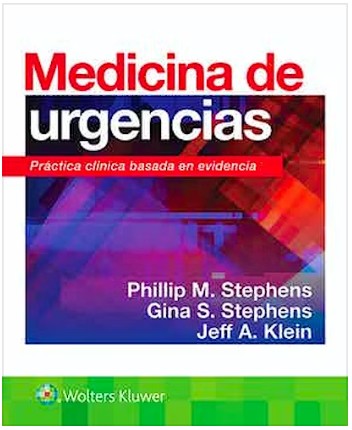 Medicina de urgencias

Práctica clínica basada en evidencia

Phillip M. Stephens
Gina S. Stephens
Jeff A. Klein

Wolters Kluwer